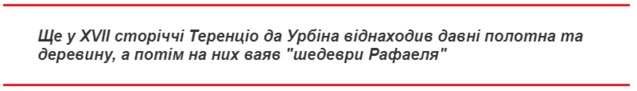 Ще у XVII сторіччі Теренціо да Урбіна віднаходив давні полотна та деревину, а потім на них ваяв "шедеври Рафаеля"